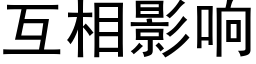 互相影响